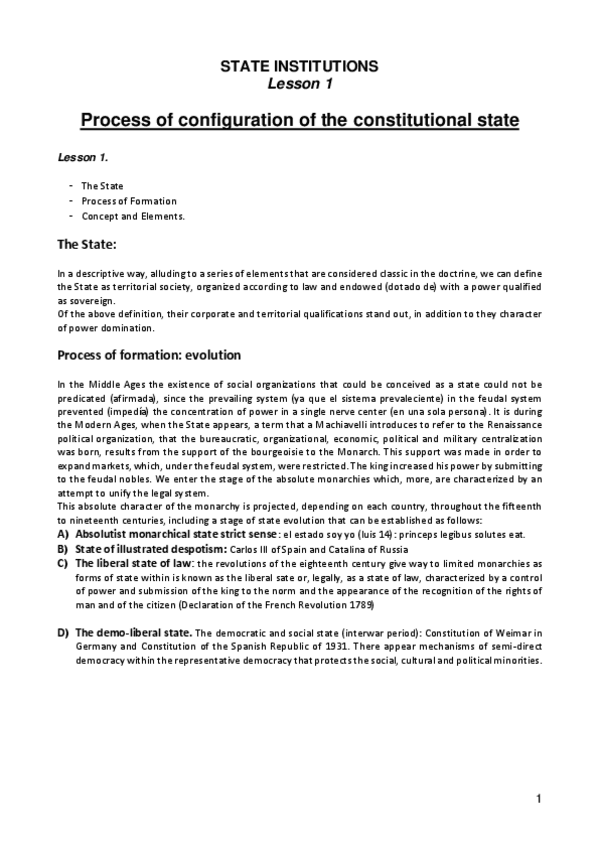 STATE INSTITUTIONS
Lesson 1

Process of configuration of the constitutional state

Lesson 1.

- The State
- Process of Formation
- Concept and Elements.

The State:

In a descriptive way, alluding to a series of elements that are considered classic in the doctrine, we can define the State as territorial society, organized according to law and endowed (dotado de) with a power qualified as sovereign.
Of the above definition, their corporate and territorial qualifications stand out, in addition to they character of power domination.

Process of formation: evolution

In the Middle Ages the existence of social organizations that could be conceived as a state could not be predicated (afirmada), since the prevailing system (ya que el sistema prevaleciente) in the feudal system prevented (impedía) the concentration of power in a single nerve center (en una sola persona). It is during the Modern Ages, when the State appears, a term that a Machiavelli introduces to refer to the Renaissance political organization, that the bureaucratic, organizational, economic, political and military centralization was born, results from the support of the bourgeoisie to the Monarch. This support was made in order to expand markets, which, under the feudal system, were restricted. The king increased his power by submitting to the feudal nobles. We enter the stage of the absolute monarchies which, more, are characterized by an attempt to unify the legal system.
This absolute character of the monarchy is projected, depending on each country, throughout the fifteenth to nineteenth centuries, including a stage of state evolution that can be established as follows:
A) Absolutist monarchical state strict sense: el estado soy yo (luis 14): princeps legibus solutes eat.
B) State of illustrated despotism: Carlos III of Spain and Catalina of Russia
C) The liberal state of law: the revolutions of the eighteenth century give way to limited monarchies as forms of state within is known as the liberal sate or, legally, as a state of law, characterized by a control of power and submission of the king to the norm and the appearance of the recognition of the rights of man and of the citizen (Declaration of the French Revolution 1789)

D) The demo-liberal state. The democratic and social state (interwar period): Constitution of Weimar in Germany and Constitution of the Spanish Republic of 1931. There appear mechanisms of semi-direct democracy within the representative democracy that protects the social, cultural and political minorities.

1